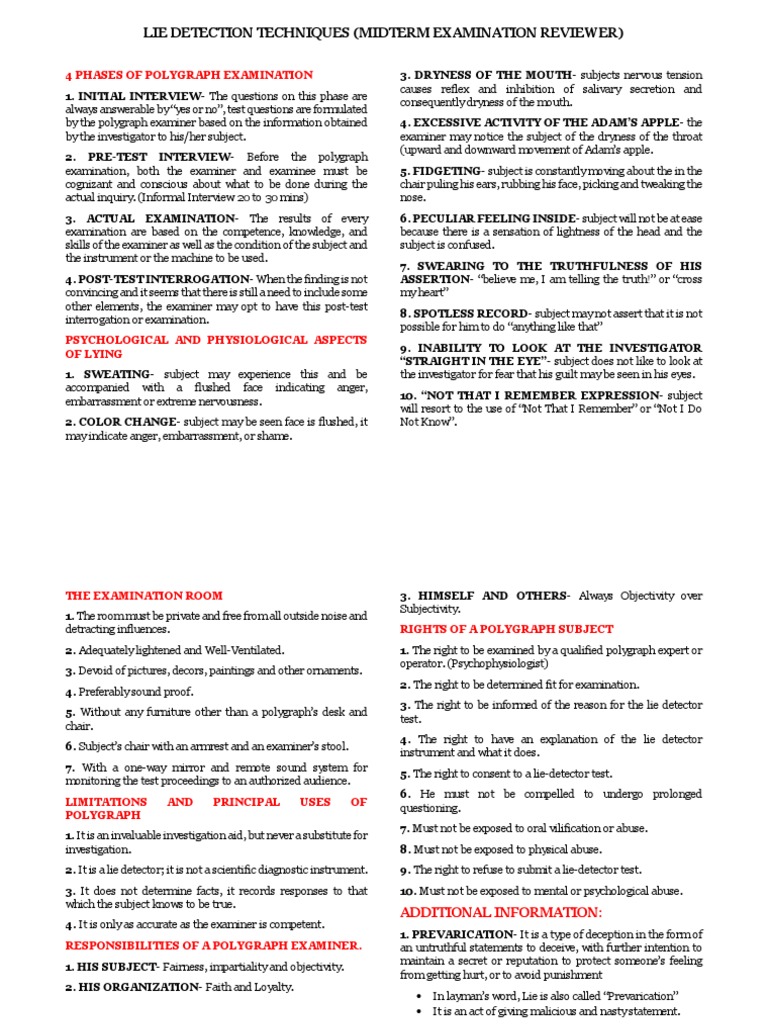 LIE DETECTION TECHNIQUES (MIDTERM EXAMINATION REVIEWER)

4 PHASES OF POLYGRAPH EXAMINATION

1. INITIAL INTERVIEW- The questions on this phase are always answerable by "yes or no", test questions are formulated by the polygraph examiner based on the information obtained by the investigator to his/her subject.

2. PRE-TEST INTERVIEW- Before the polygraph examination, both the examiner and examinee must be cognizant and conscious about what to be done during the actual inquiry. (Informal Interview 20 to 30 mins)

3. ACTUAL EXAMINATION- The results of every examination are based on the competence, knowledge, and skills of the examiner as well as the condition of the subject and the instrument or the machine to be used.

4. POST-TEST INTERROGATION- When the finding is not convincing and it seems that there is still a need to include some other elements, the examiner may opt to have this post-test interrogation or examination.

PSYCHOLOGICAL AND PHYSIOLOGICAL ASPECTS OF LYING

1. SWEATING- subject may experience this and be accompanied with a flushed face indicating anger, embarrassment or extreme nervousness.

2. COLOR CHANGE- subject may be seen face is flushed, it may indicate anger, embarrassment, or shame.

3. DRYNESS OF THE MOUTH- subjects nervous tension causes reflex and inhibition of salivary secretion and consequently dryness of the mouth.

4. EXCESSIVE ACTIVITY OF THE ADAM'S APPLE- the examiner may notice the subject of the dryness of the throat (upward and downward movement of Adam's apple.

5. FIDGETING- subject is constantly moving about the in the chair puling his ears, rubbing his face, picking and tweaking the nose.

6. PECULIAR FEELING INSIDE- subject will not be at ease because there is a sensation of lightness of the head and the subject is confused.

7. SWEARING TO THE TRUTHFULNESS OF HIS ASSERTION- "believe me, I am telling the truth!" or "cross my heart"

8. SPOTLESS RECORD- subject may not assert that it is not possible for him to do "anything like that"

9. INABILITY TO LOOK AT THE INVESTIGATOR "STRAIGHT IN THE EYE"- subject does not like to look at the investigator for fear that his guilt may be seen in his eyes.

10. "NOT THAT I REMEMBER EXPRESSION- subject will resort to the use of "Not That I Remember" or "Not I Do Not Know".

THE EXAMINATION ROOM

1. The room must be private and free from all outside noise and detracting influences.

2. Adequately lightened and Well-Ventilated.

3. Devoid of pictures, decors, paintings and other ornaments.

4. Preferably sound proof.

5. Without any furniture other than a polygraph's desk and chair.

6. Subject's chair with an armrest and an examiner's stool.

7. With a one-way mirror and remote sound system for monitoring the test proceedings to an authorized audience.

LIMITATIONS AND PRINCIPAL USES OF POLYGRAPH

1. It is an invaluable investigation aid, but never a substitute for investigation.

2. It is a lie detector; it is not a scientific diagnostic instrument.

3. It does not determine facts, it records responses to that which the subject knows to be true.

4. It is only as accurate as the examiner is competent.

RESPONSIBILITIES OF A POLYGRAPH EXAMINER.

1. HIS SUBJECT- Fairness, impartiality and objectivity.

2. HIS ORGANIZATION- Faith and Loyalty.

3. HIMSELF AND OTHERS- Always Objectivity over Subjectivity.

RIGHTS OF A POLYGRAPH SUBJECT

1. The right to be examined by a qualified polygraph expert or operator. (Psychophysiologist)

2. The right to be determined fit for examination.

3. The right to be informed of the reason for the lie detector test.

4. The right to have an explanation of the lie detector instrument and what it does.

5. The right to consent to a lie-detector test.

6. He must not be compelled to undergo prolonged questioning.

7. Must not be exposed to oral vilification or abuse.

8. Must not be exposed to physical abuse.

9. The right to refuse to submit a lie-detector test.

10. Must not be exposed to mental or psychological abuse.

ADDITIONAL INFORMATION:

1. PREVARICATION- It is a type of deception in the form of an untruthful statements to deceive, with further intention to maintain a secret or reputation to protect someone's feeling from getting hurt, or to avoid punishment

• In layman's word, Lie is also called "Prevarication"
• It is an act of giving malicious and nasty statement.